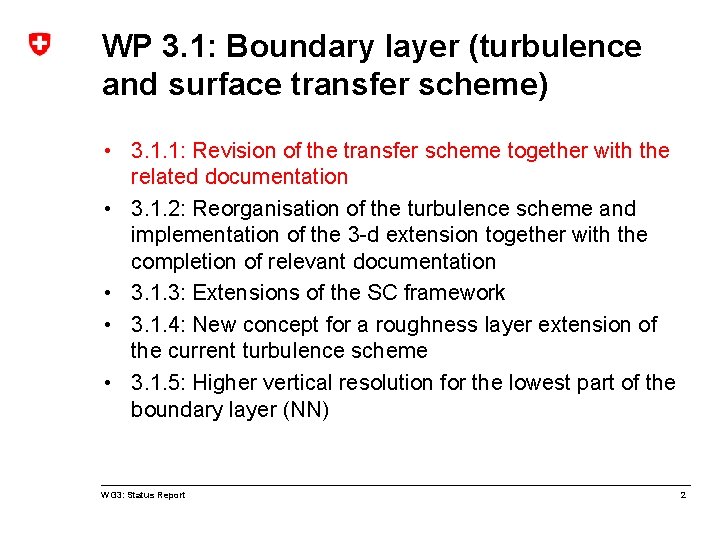 WP 3.1: Boundary layer (turbulence and surface transfer scheme)

• 3.1.1: Revision of the transfer scheme together with the related documentation
• 3.1.2: Reorganisation of the turbulence scheme and implementation of the 3-d extension together with the completion of relevant documentation
• 3.1.3: Extensions of the SC framework
• 3.1.4: New concept for a roughness layer extension of the current turbulence scheme
• 3.1.5: Higher vertical resolution for the lowest part of the boundary layer (NN)

WG3: Status Report

2